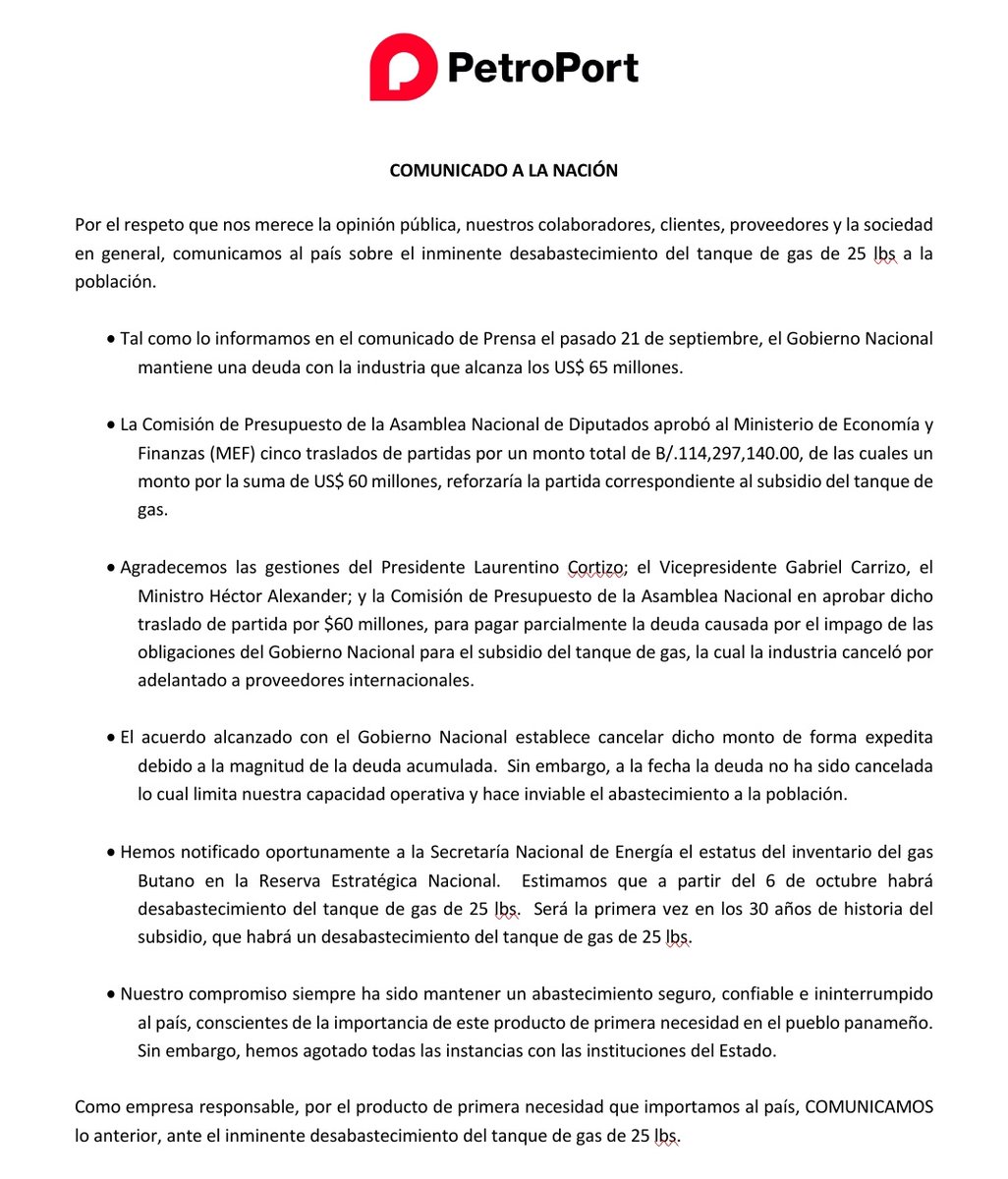 PetroPort

COMUNICADO A LA NACIÓN

Por el respeto que nos merece la opinión pública, nuestros colaboradores, clientes, proveedores y la sociedad en general, comunicamos al país sobre el inminente desabastecimiento del tanque de gas de 25 lbs a la población.

• Tal como lo informamos en el comunicado de Prensa el pasado 21 de septiembre, el Gobierno Nacional mantiene una deuda con la industria que alcanza los US$ 65 millones.

• La Comisión de Presupuesto de la Asamblea Nacional de Diputados aprobó al Ministerio de Economía y Finanzas (MEF) cinco traslados de partidas por un monto total de B/.114,297,140.00, de las cuales un monto por la suma de US$ 60 millones, reforzaría la partida correspondiente al subsidio del tanque de gas.

• Agradecemos las gestiones del Presidente Laurentino Cortizo; el Vicepresidente Gabriel Carrizo, el Ministro Héctor Alexander; y la Comisión de Presupuesto de la Asamblea Nacional en aprobar dicho traslado de partida por $60 millones, para pagar parcialmente la deuda causada por el impago de las obligaciones del Gobierno Nacional para el subsidio del tanque de gas, la cual la industria canceló por adelantado a proveedores internacionales.

• El acuerdo alcanzado con el Gobierno Nacional establece cancelar dicho monto de forma expedita debido a la magnitud de la deuda acumulada. Sin embargo, a la fecha la deuda no ha sido cancelada lo cual limita nuestra capacidad operativa y hace inviable el abastecimiento a la población.

• Hemos notificado oportunamente a la Secretaría Nacional de Energía el estatus del inventario del gas Butano en la Reserva Estratégica Nacional. Estimamos que a partir del 6 de octubre habrá desabastecimiento del tanque de gas de 25 lbs. Será la primera vez en los 30 años de historia del subsidio, que habrá un desabastecimiento del tanque de gas de 25 lbs.

• Nuestro compromiso siempre ha sido mantener un abastecimiento seguro, confiable e ininterrumpido al país, conscientes de la importancia de este producto de primera necesidad en el pueblo panameño. Sin embargo, hemos agotado todas las instancias con las instituciones del Estado.

Como empresa responsable, por el producto de primera necesidad que importamos al país, COMUNICAMOS lo anterior, ante el inminente desabastecimiento del tanque de gas de 25 lbs.